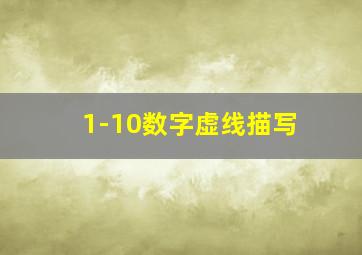 1-10数字虚线描写